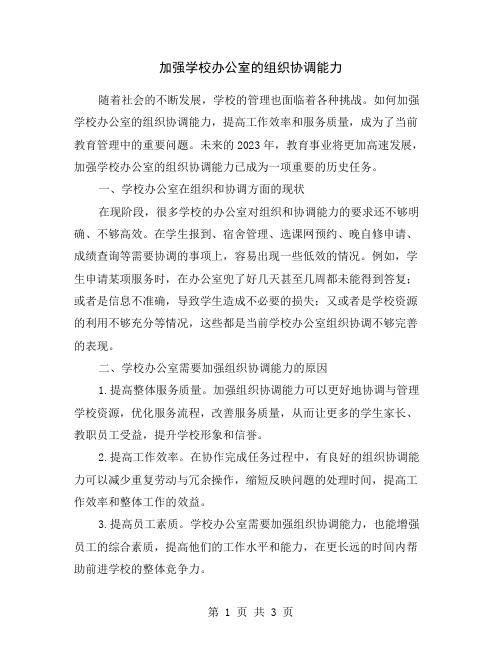 加强学校办公室的组织协调能力

随着社会的不断发展，学校的管理也面临着各种挑战。如何加强学校办公室的组织协调能力，提高工作效率和服务质量，成为了当前教育管理中的重要问题。未来的 2023 年，教育事业将更加高速发展，加强学校办公室的组织协调能力已成为一项重要的历史任务。

一、学校办公室在组织和协调方面的现状

在现阶段，很多学校的办公室对组织和协调能力的要求还不够明确、不够高效。在学生报到、宿舍管理、选课网预约、晚自修申请、成绩查询等需要协调的事项上，容易出现一些低效的情况。例如，学生申请某项服务时，在办公室兜了好几天甚至几周都未能得到答复；或者是信息不准确，导致学生造成不必要的损失；又或者是学校资源的利用不够充分等情况，这些都是当前学校办公室组织协调不够完善的表现。

二、学校办公室需要加强组织协调能力的原因

1.提高整体服务质量。加强组织协调能力可以更好地协调与管理学校资源，优化服务流程，改善服务质量，从而让更多的学生家长、教职员工受益，提升学校形象和信誉。

2.提高工作效率。在协作完成任务过程中，有良好的组织协调能力可以减少重复劳动与冗余操作，缩短反映问题的处理时间，提高工作效率和整体工作的效益。

3.提高员工素质。学校办公室需要加强组织协调能力，也能增强员工的综合素质，提高他们的工作水平和能力，在更长远的时间内帮助前进学校的整体竞争力。

第 1 页 共 3 页